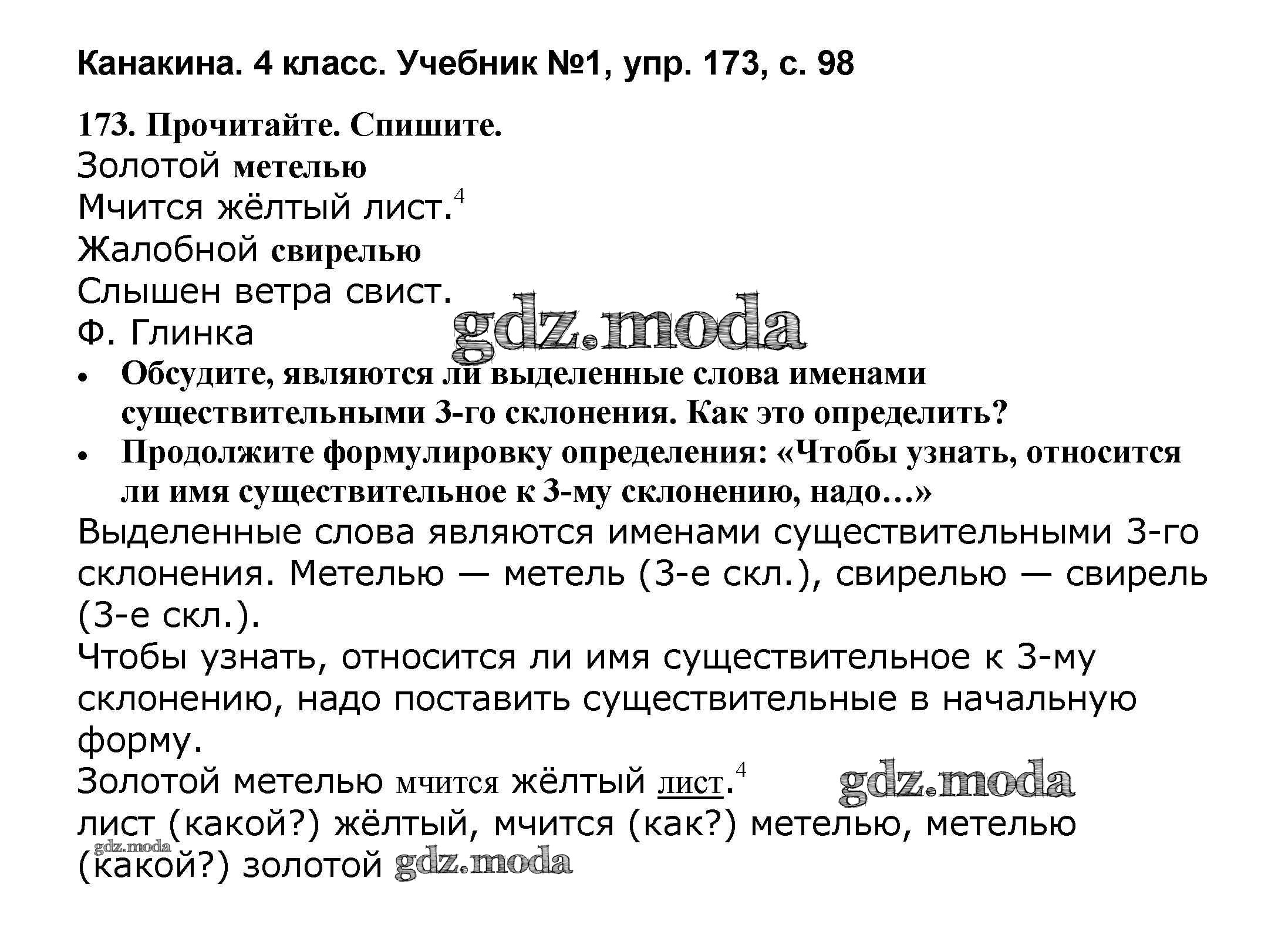 Канакина. 4 класс. Учебник №1, упр. 173, с. 98

173. Прочитайте. Спишите.

Золотой метелью
Мчится жёлтый лист.$^4$
Жалобной свирелью
Слышен ветра свист.
Ф. Глинка

gdz.moda

• Обсудите, являются ли выделенные слова именами существительными 3-го склонения. Как это определить?
• Продолжите формулировку определения: «Чтобы узнать, относится ли имя существительное к 3-му склонению, надо…»

Выделенные слова являются именами существительными 3-го склонения. Метелью — метель (3-е скл.), свирелью — свирель (3-е скл.).

Чтобы узнать, относится ли имя существительное к 3-му склонению, надо поставить существительные в начальную форму.

Золотой метелью мчится жёлтый лист.$^4$ gdz.moda

лист (какой?) жёлтый, мчится (как?) метелью, метелью (какой?) золотой gdz.moda

gdz.moda